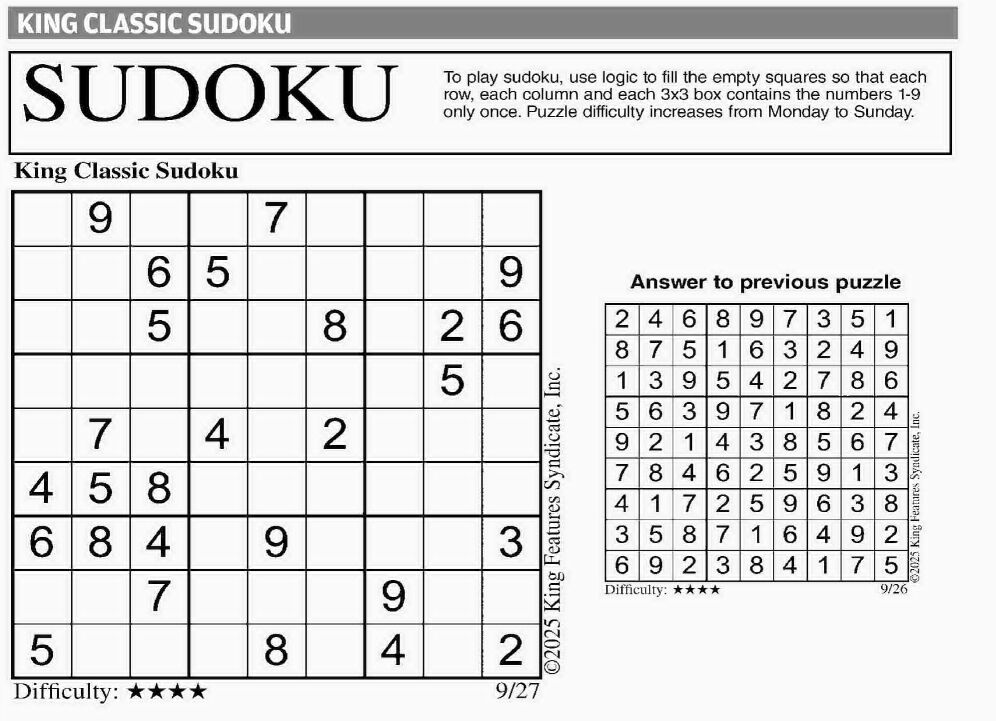 KING CLASSIC SUDOKU

SUDOKU

To play sudoku, use logic to fill the empty squares so that each row, each column and each 3x3 box contains the numbers 1-9 only once. Puzzle difficulty increases from Monday to Sunday.

King Classic Sudoku

|   | 9 |   |   | 7 |   |   |   |   |
|---|---|---|---|---|---|---|---|---|
|   |   | 6 | 5 |   |   |   |   | 9 |
|   |   | 5 |   |   | 8 |   | 2 | 6 |
|   |   |   |   |   |   |   | 5 |   |
|   | 7 |   | 4 |   | 2 |   |   |   |
| 4 | 5 | 8 |   |   |   |   |   |   |
| 6 | 8 | 4 |   | 9 |   |   |   | 3 |
|   |   | 7 |   |   |   | 9 |   |   |
| 5 |   |   |   | 8 |   | 4 |   | 2 |

©2025 King Features Syndicate, Inc.

Difficulty: ★★★★ 9/27

Answer to previous puzzle

| 2 | 4 | 6 | 8 | 9 | 7 | 3 | 5 | 1 |
|---|---|---|---|---|---|---|---|---|
| 8 | 7 | 5 | 1 | 6 | 3 | 2 | 4 | 9 |
| 1 | 3 | 9 | 5 | 4 | 2 | 7 | 8 | 6 |
| 5 | 6 | 3 | 9 | 7 | 1 | 8 | 2 | 4 |
| 9 | 2 | 1 | 4 | 3 | 8 | 5 | 6 | 7 |
| 7 | 8 | 4 | 6 | 2 | 5 | 9 | 1 | 3 |
| 4 | 1 | 7 | 2 | 5 | 9 | 6 | 3 | 8 |
| 3 | 5 | 8 | 7 | 1 | 6 | 4 | 9 | 2 |
| 6 | 9 | 2 | 3 | 8 | 4 | 1 | 7 | 5 |

©2025 King Features Syndicate, Inc.

Difficulty: ★★★★ 9/26